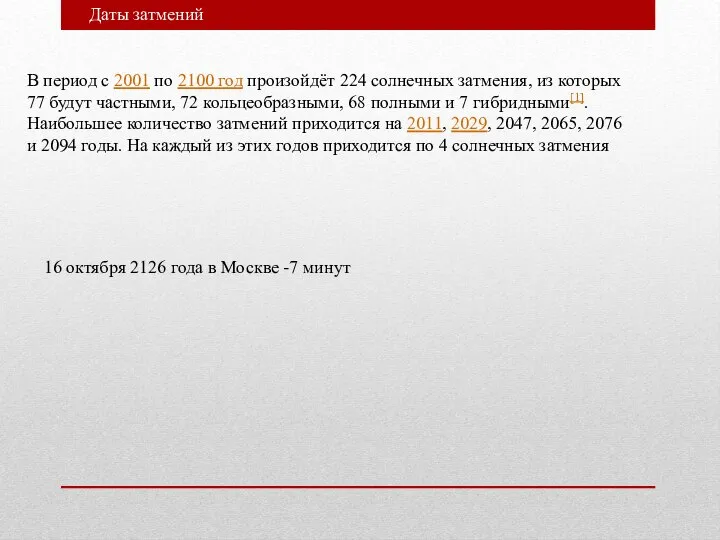 Даты затмений

В период с 2001 по 2100 год произойдёт 224 солнечных затмения, из которых 77 будут частными, 72 кольцеобразными, 68 полными и 7 гибридными[1]. Наибольшее количество затмений приходится на 2011, 2029, 2047, 2065, 2076 и 2094 годы. На каждый из этих годов приходится по 4 солнечных затмения

16 октября 2126 года в Москве -7 минут